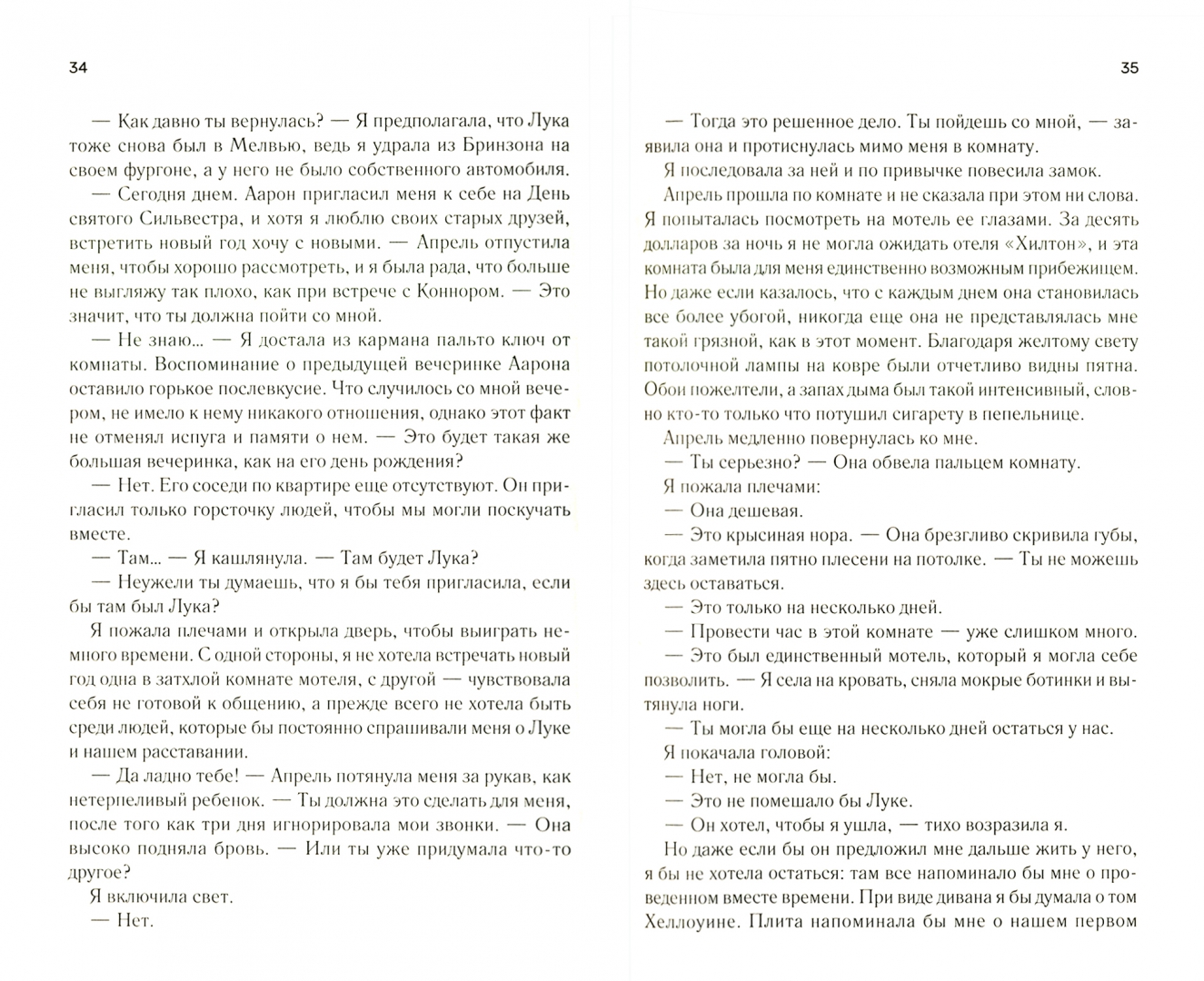 34

— Как давно ты вернулась? — Я предполагала, что Лука тоже снова был в Мелвью, ведь я удрала из Бринзона на своем фургоне, а у него не было собственного автомобиля.

— Сегодня днем. Аарон пригласил меня к себе на День святого Сильвестра, и хотя я люблю своих старых друзей, встретить новый год хочу с новыми. — Апрель отпустила меня, чтобы хорошо рассмотреть, и я была рада, что больше не выгляжу так плохо, как при встрече с Коннором. — Это значит, что ты должна пойти со мной.

— Не знаю… — Я достала из кармана пальто ключ от комнаты. Воспоминание о предыдущей вечеринке Аарона оставило горькое послевкусие. Что случилось со мной вечером, не имело к нему никакого отношения, однако этот факт не отменял испуга и памяти о нем. — Это будет такая же большая вечеринка, как на его день рождения?

— Нет. Его соседи по квартире еще отсутствуют. Он пригласил только горсточку людей, чтобы мы могли поскучать вместе.

— Там… — Я кашлянула. — Там будет Лука?

— Неужели ты думаешь, что я бы тебя пригласила, если бы там был Лука?

Я пожала плечами и открыла дверь, чтобы выиграть немного времени. С одной стороны, я не хотела встречать новый год одна в затхлой комнате мотеля, с другой — чувствовала себя не готовой к общению, а прежде всего не хотела быть среди людей, которые бы постоянно спрашивали меня о Луке и нашем расставании.

— Да ладно тебе! — Апрель потянула меня за рукав, как нетерпеливый ребенок. — Ты должна это сделать для меня, после того как три дня игнорировала мои звонки. — Она высоко подняла бровь. — Или ты уже придумала что-то другое?

Я включила свет.

— Нет.

35

— Тогда это решенное дело. Ты пойдешь со мной, — заявила она и протиснулась мимо меня в комнату.

Я последовала за ней и по привычке повесила замок.

Апрель прошла по комнате и не сказала при этом ни слова. Я попыталась посмотреть на мотель ее глазами. За десять долларов за ночь я не могла ожидать отеля «Хилтон», и эта комната была для меня единственно возможным прибежищем. Но даже если казалось, что с каждым днем она становилась все более убогой, никогда еще она не представлялась мне такой грязной, как в этот момент. Благодаря желтому свету потолочной лампы на ковре были отчетливо видны пятна. Обои пожелтели, а запах дыма был такой интенсивный, словно кто-то только что потушил сигарету в пепельнице.

Апрель медленно повернулась ко мне.

— Ты серьезно? — Она обвела пальцем комнату.

Я пожала плечами:

— Она дешевая.

— Это крысиная нора. — Она брезгливо скривила губы, когда заметила пятно плесени на потолке. — Ты не можешь здесь оставаться.

— Это только на несколько дней.

— Провести час в этой комнате — уже слишком много.

— Это был единственный мотель, который я могла себе позволить. — Я села на кровать, сняла мокрые ботинки и вытянула ноги.

— Ты могла бы еще на несколько дней остаться у нас.

Я покачала головой:

— Нет, не могла бы.

— Это не помешало бы Луке.

— Он хотел, чтобы я ушла, — тихо возразила я.

Но даже если бы он предложил мне дальше жить у него, я бы не хотела остаться: там все напоминало бы мне о проведенном вместе времени. При виде дивана я бы думала о том Хеллоуине. Плита напоминала бы мне о нашем первом